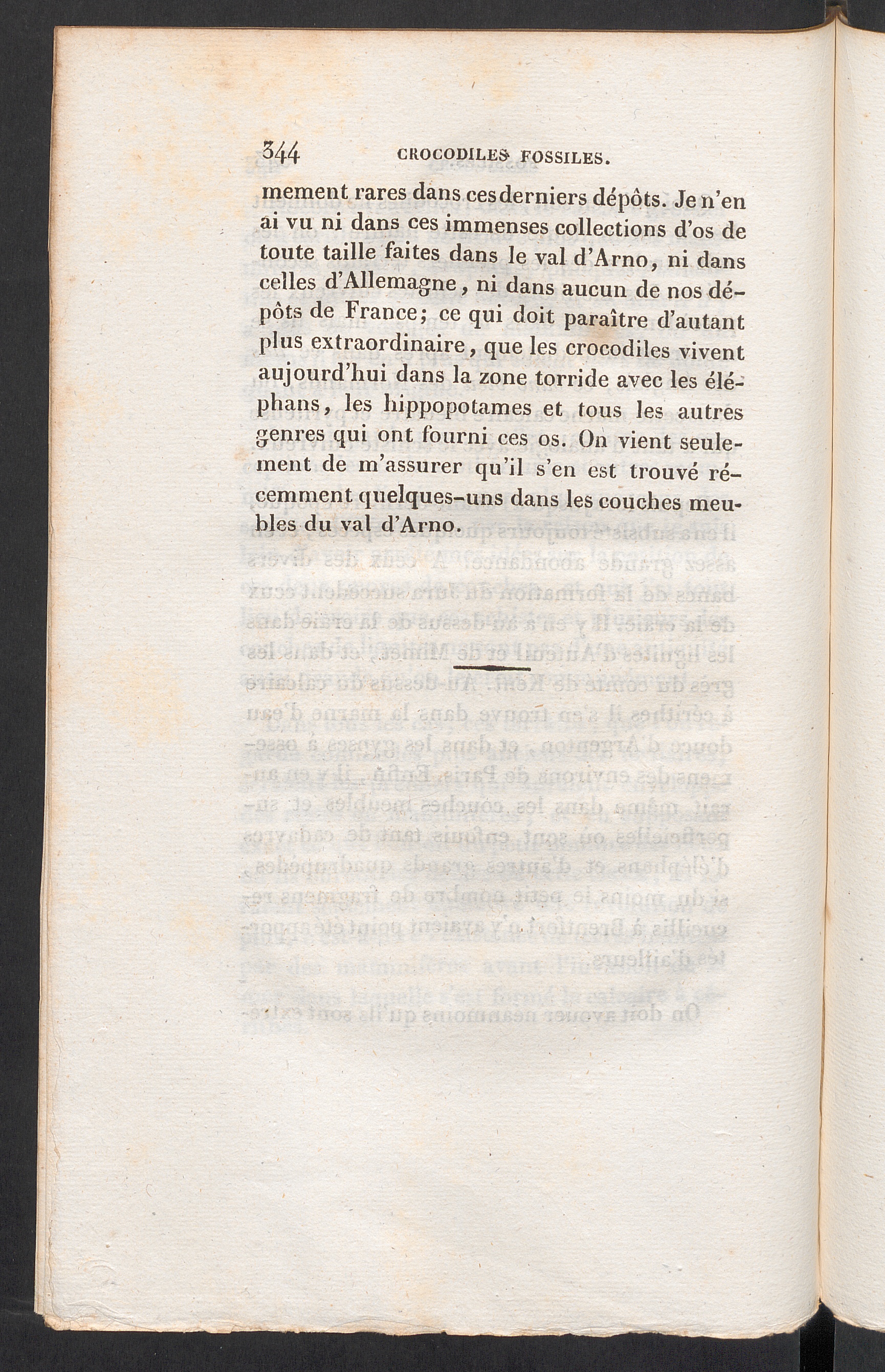 344 CROCODILES FOSSILES.

mement rares dans ces derniers dépôts. Je n'en ai vu ni dans ces immenses collections d'os de toute taille faites dans le val d'Arno, ni dans celles d'Allemagne, ni dans aucun de nos dépôts de France; ce qui doit paraître d'autant plus extraordinaire, que les crocodiles vivent aujourd'hui dans la zone torride avec les éléphans, les hippopotames et tous les autres genres qui ont fourni ces os. On vient seulement de m'assurer qu'il s'en est trouvé récemment quelques-uns dans les couches meubles du val d'Arno.